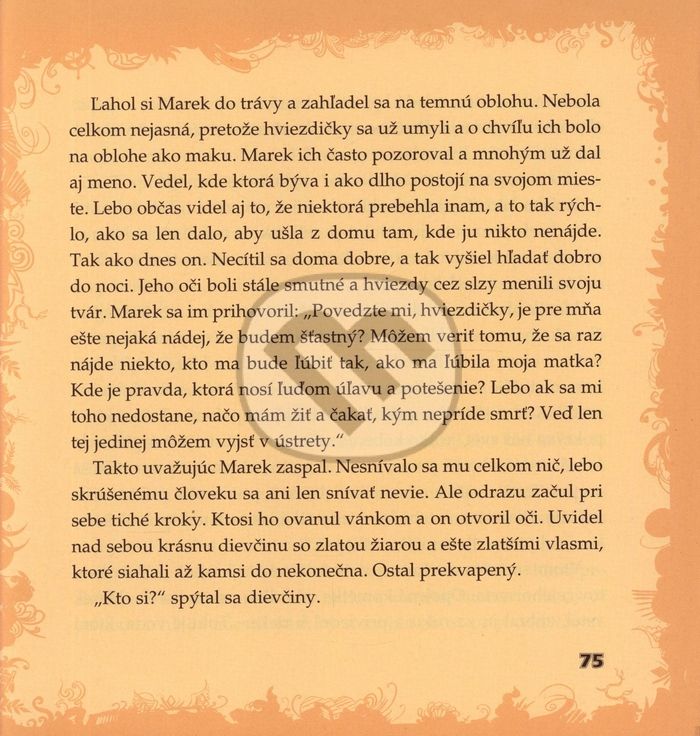 Ľahol si Marek do trávy a zahľadel sa na temnú oblohu. Nebola celkom nejasná, pretože hviezdičky sa už umyli a o chvíľu ich bolo na oblohe ako maku. Marek ich často pozoroval a mnohým už dal aj meno. Vedel, kde ktorá býva i ako dlho postojí na svojom mieste. Lebo občas videl aj to, že niektorá prebehla inam, a to tak rýchlo, ako sa len dalo, aby ušla z domu tam, kde ju nikto nenájde. Tak ako dnes on. Necítil sa doma dobre, a tak vyšiel hľadať dobro do noci. Jeho oči boli stále smutné a hviezdy cez slzy menili svoju tvár. Marek sa im prihovoril: „Povedzte mi, hviezdičky, je pre mňa ešte nejaká nádej, že budem šťastný? Môžem veriť tomu, že sa raz nájde niekto, kto ma bude ľúbiť tak, ako ma ľúbila moja matka? Kde je pravda, ktorá nosí ľuďom úľavu a potešenie? Lebo ak sa mi toho nedostane, načo mám žiť a čakať, kým nepríde smrť? Veď len tej jedinej môžem vyjsť v ústrety."

Takto uvažujúc Marek zaspal. Nesnívalo sa mu celkom nič, lebo skrúšenému človeku sa ani len snívať nevie. Ale odrazu začul pri sebe tiché kroky. Ktosi ho ovanul vánkom a on otvoril oči. Uvidel nad sebou krásnu dievčinu so zlatou žiarou a ešte zlatšími vlasmi, ktoré siahali až kamsi do nekonečna. Ostal prekvapený.

„Kto si?" spýtal sa dievčiny.

75